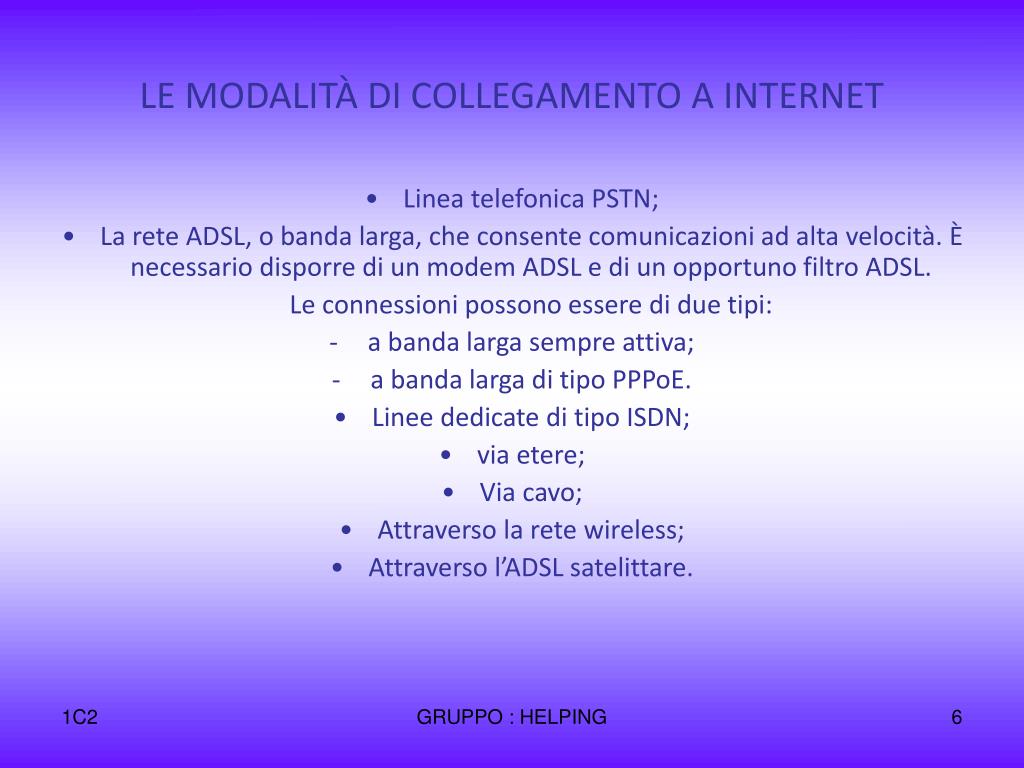 LE MODALITÀ DI COLLEGAMENTO A INTERNET

• Linea telefonica PSTN;
• La rete ADSL, o banda larga, che consente comunicazioni ad alta velocità. È necessario disporre di un modem ADSL e di un opportuno filtro ADSL.
Le connessioni possono essere di due tipi:
- a banda larga sempre attiva;
- a banda larga di tipo PPPoE.
• Linee dedicate di tipo ISDN;
• via etere;
• Via cavo;
• Attraverso la rete wireless;
• Attraverso l'ADSL satelittare.

1C2

GRUPPO : HELPING

6